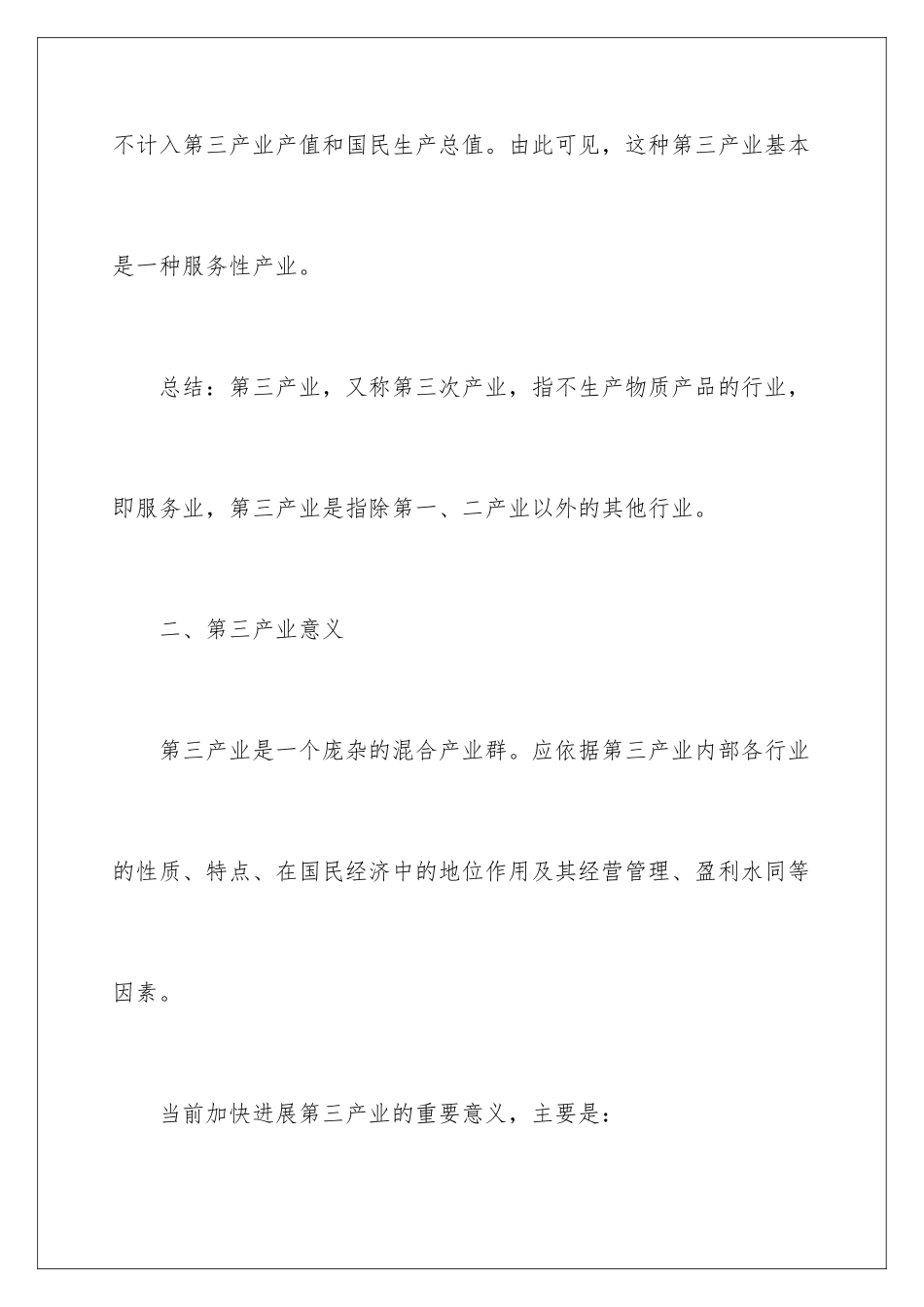 不计入第三产业产值和国民生产总值。由此可见，这种第三产业基本是一种服务性产业。

总结：第三产业，又称第三次产业，指不生产物质产品的行业，即服务业，第三产业是指除第一、二产业以外的其他行业。

二、第三产业意义

第三产业是一个庞杂的混合产业群。应依据第三产业内部各行业的性质、特点、在国民经济中的地位作用及其经营管理、盈利水同等因素。

当前加快进展第三产业的重要意义，主要是：